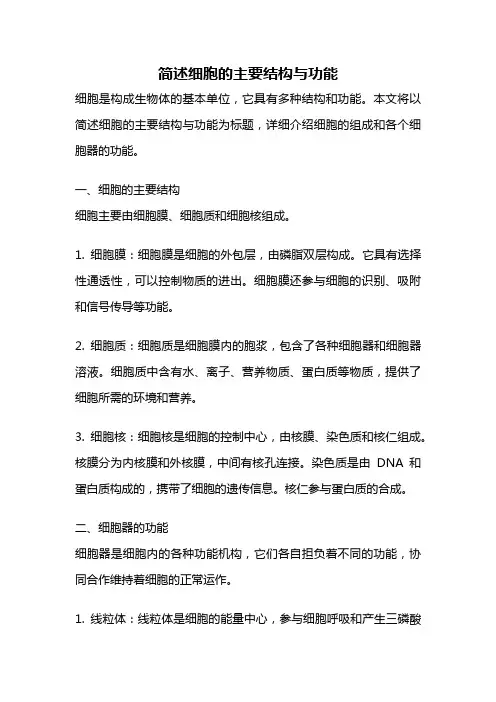 简述细胞的主要结构与功能

细胞是构成生物体的基本单位，它具有多种结构和功能。本文将以简述细胞的主要结构与功能为标题，详细介绍细胞的组成和各个细胞器的功能。

一、细胞的主要结构

细胞主要由细胞膜、细胞质和细胞核组成。

1. 细胞膜：细胞膜是细胞的外包层，由磷脂双层构成。它具有选择性通透性，可以控制物质的进出。细胞膜还参与细胞的识别、吸附和信号传导等功能。

2. 细胞质：细胞质是细胞膜内的胞浆，包含了各种细胞器和细胞器溶液。细胞质中含有水、离子、营养物质、蛋白质等物质，提供了细胞所需的环境和营养。

3. 细胞核：细胞核是细胞的控制中心，由核膜、染色质和核仁组成。核膜分为内核膜和外核膜，中间有核孔连接。染色质是由 DNA 和蛋白质构成的，携带了细胞的遗传信息。核仁参与蛋白质的合成。

二、细胞器的功能

细胞器是细胞内的各种功能机构，它们各自担负着不同的功能，协同合作维持着细胞的正常运作。

1. 线粒体：线粒体是细胞的能量中心，参与细胞呼吸和产生三磷酸